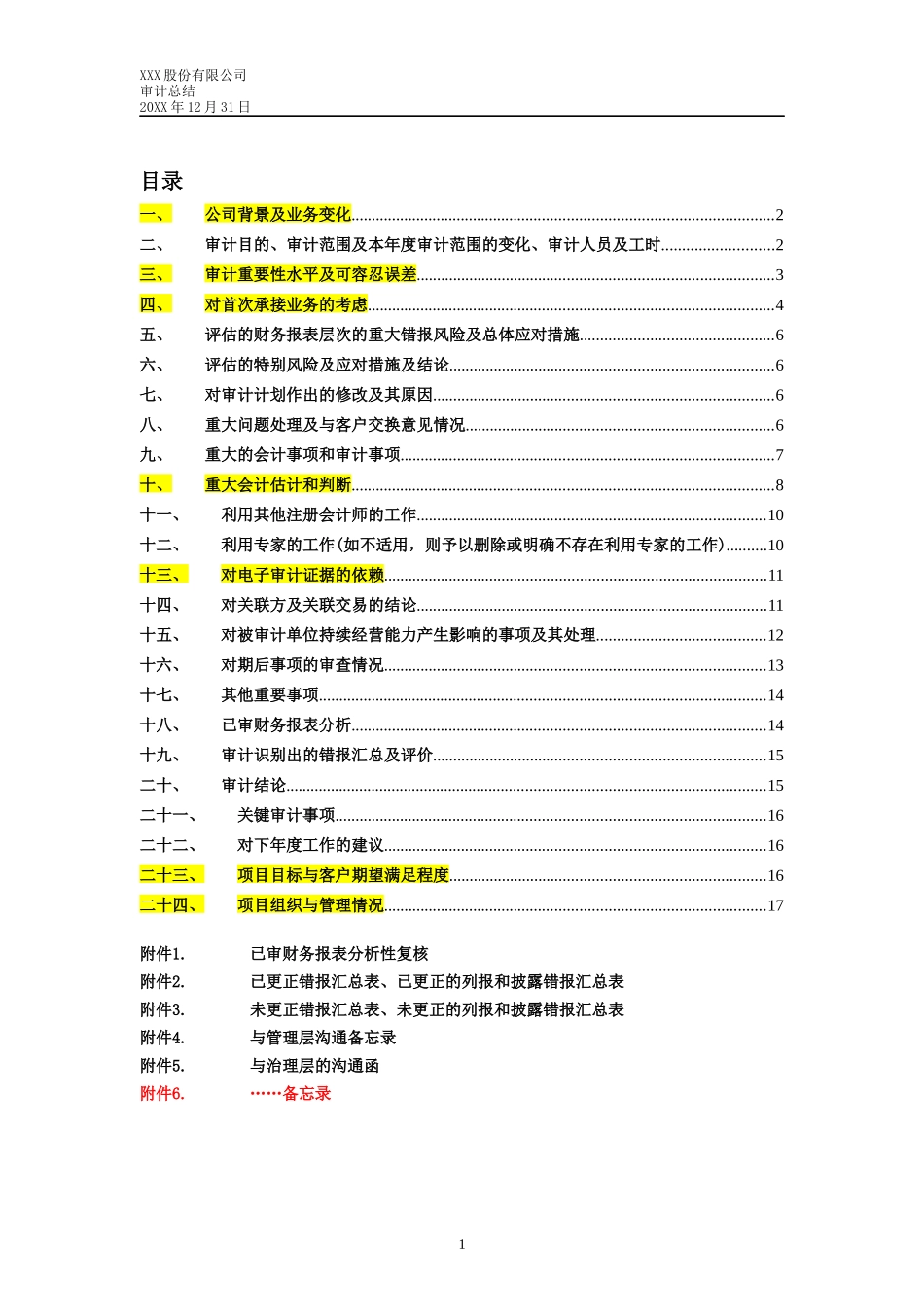 XXX股份有限公司
审计总结
20XX年12月31日

目录

一、 公司背景及业务变化 2
二、 审计目的、审计范围及本年度审计范围的变化、审计人员及工时 2
三、 审计重要性水平及可容忍误差 3
四、 对首次承接业务的考虑 4
五、 评估的财务报表层次的重大错报风险及总体应对措施 6
六、 评估的特别风险及应对措施及结论 6
七、 对审计计划作出的修改及其原因 6
八、 重大问题处理及与客户交换意见情况 6
九、 重大的会计事项和审计事项 7
十、 重大会计估计和判断 8
十一、 利用其他注册会计师的工作 10
十二、 利用专家的工作(如不适用，则予以删除或明确不存在利用专家的工作) 10
十三、 对电子审计证据的依赖 11
十四、 对关联方及关联交易的结论 11
十五、 对被审计单位持续经营能力产生影响的事项及其处理 12
十六、 对期后事项的审查情况 13
十七、 其他重要事项 14
十八、 已审财务报表分析 14
十九、 审计识别出的错报汇总及评价 15
二十、 审计结论 15
二十一、 关键审计事项 16
二十二、 对下年度工作的建议 16
二十三、 项目目标与客户期望满足程度 16
二十四、 项目组织与管理情况 17

附件1. 已审财务报表分析性复核
附件2. 已更正错报汇总表、已更正的列报和披露错报汇总表
附件3. 未更正错报汇总表、未更正的列报和披露错报汇总表
附件4. 与管理层沟通备忘录
附件5. 与治理层的沟通函
附件6. ……备忘录

1